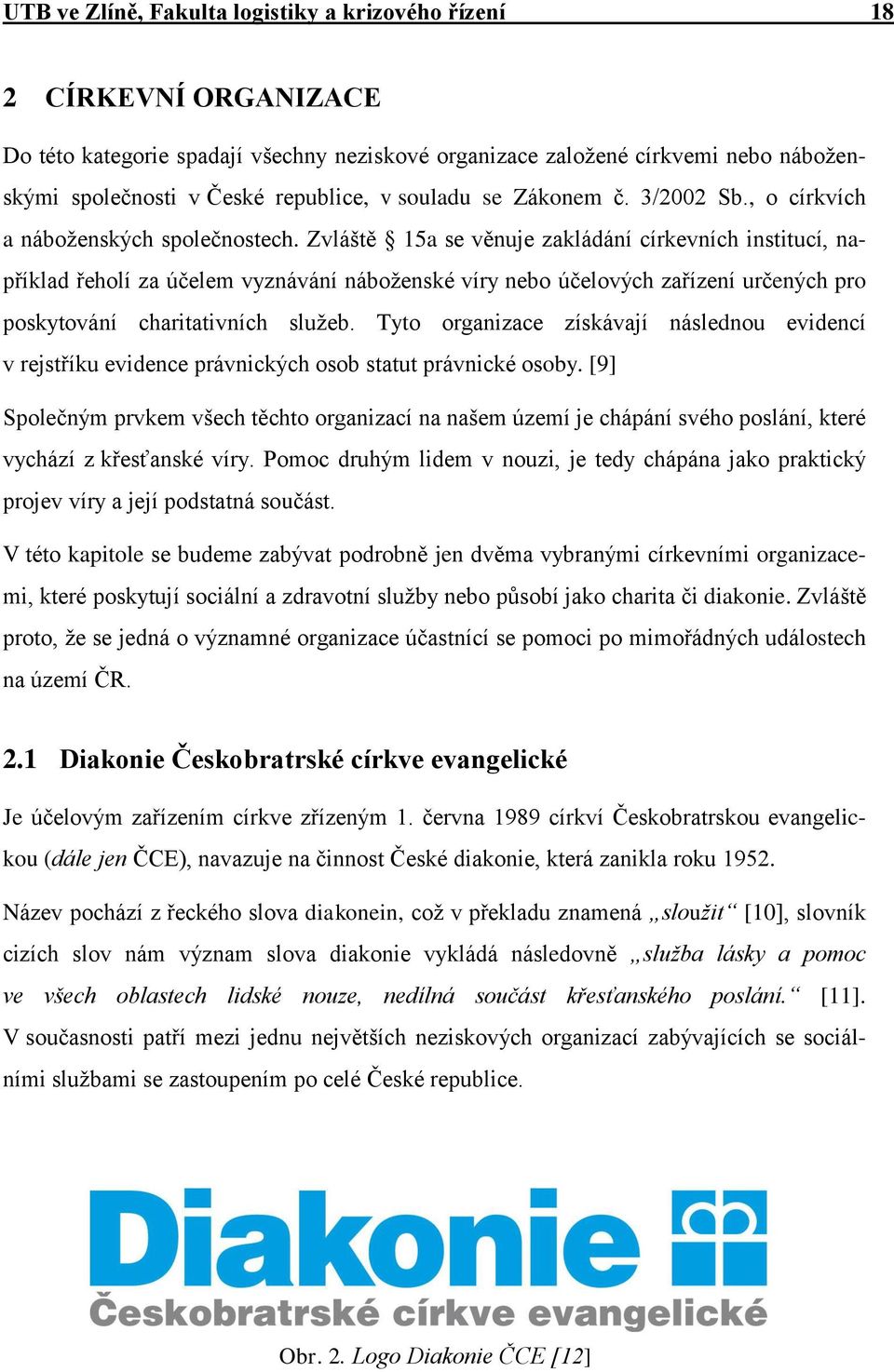 UTB ve Zlíně, Fakulta logistiky a krizového řízení 18

2 CÍRKEVNÍ ORGANIZACE

Do této kategorie spadají všechny neziskové organizace založené církvemi nebo náboženskými společnosti v České republice, v souladu se Zákonem č. 3/2002 Sb., o církvích a náboženských společnostech. Zvláště § 15a se věnuje zakládání církevních institucí, například řeholí za účelem vyznávání náboženské víry nebo účelových zařízení určených pro poskytování charitativních služeb. Tyto organizace získávají následnou evidencí v rejstříku evidence právnických osob statut právnické osoby. [9]

Společným prvkem všech těchto organizací na našem území je chápání svého poslání, které vychází z křesťanské víry. Pomoc druhým lidem v nouzi, je tedy chápána jako praktický projev víry a její podstatná součást.

V této kapitole se budeme zabývat podrobně jen dvěma vybranými církevními organizacemi, které poskytují sociální a zdravotní služby nebo působí jako charita či diakonie. Zvláště proto, že se jedná o významné organizace účastnící se pomoci po mimořádných událostech na území ČR.

2.1 Diakonie Českobratrské církve evangelické

Je účelovým zařízením církve zřízeným 1. června 1989 církví Českobratrskou evangelickou (dále jen ČCE), navazuje na činnost České diakonie, která zanikla roku 1952.

Název pochází z řeckého slova diakonein, což v překladu znamená „sloužit“ [10], slovník cizích slov nám význam slova diakonie vykládá následovně „služba lásky a pomoc ve všech oblastech lidské nouze, nedílná součást křesťanského poslání.“ [11]. V současnosti patří mezi jednu největších neziskových organizací zabývajících se sociálními službami se zastoupením po celé České republice.

Diakonie
Českobratrské církve evangelické

Obr. 2. Logo Diakonie ČCE [12]